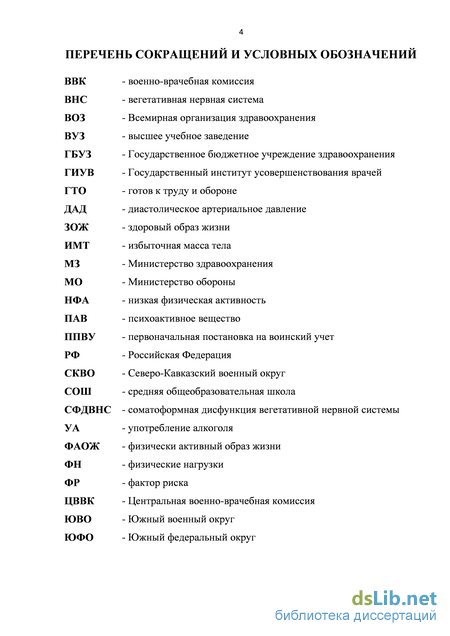 4

ПЕРЕЧЕНЬ СОКРАЩЕНИЙ И УСЛОВНЫХ ОБОЗНАЧЕНИЙ

ВВК - военно-врачебная комиссия
ВНС - вегетативная нервная система
ВОЗ - Всемирная организация здравоохранения
ВУЗ - высшее учебное заведение
ГБУЗ - Государственное бюджетное учреждение здравоохранения
ГИУВ - Государственный институт усовершенствования врачей
ГТО - готов к труду и обороне
ДАД - диастолическое артериальное давление
ЗОЖ - здоровый образ жизни
ИМТ - избыточная масса тела
МЗ - Министерство здравоохранения
МО - Министерство обороны
НФА - низкая физическая активность
ПАВ - психоактивное вещество
ППВУ - первоначальная постановка на воинский учет
РФ - Российская Федерация
СКВО - Северо-Кавказский военный округ
СОШ - средняя общеобразовательная школа
СФДВНС - соматоформная дисфункция вегетативной нервной системы
УА - употребление алкоголя
ФАОЖ - физически активный образ жизни
ФН - физические нагрузки
ФР - фактор риска
ЦВВК - Центральная военно-врачебная комиссия
ЮВО - Южный военный округ
ЮФО - Южный федеральный округ

dsLib.net
библиотека диссертаций